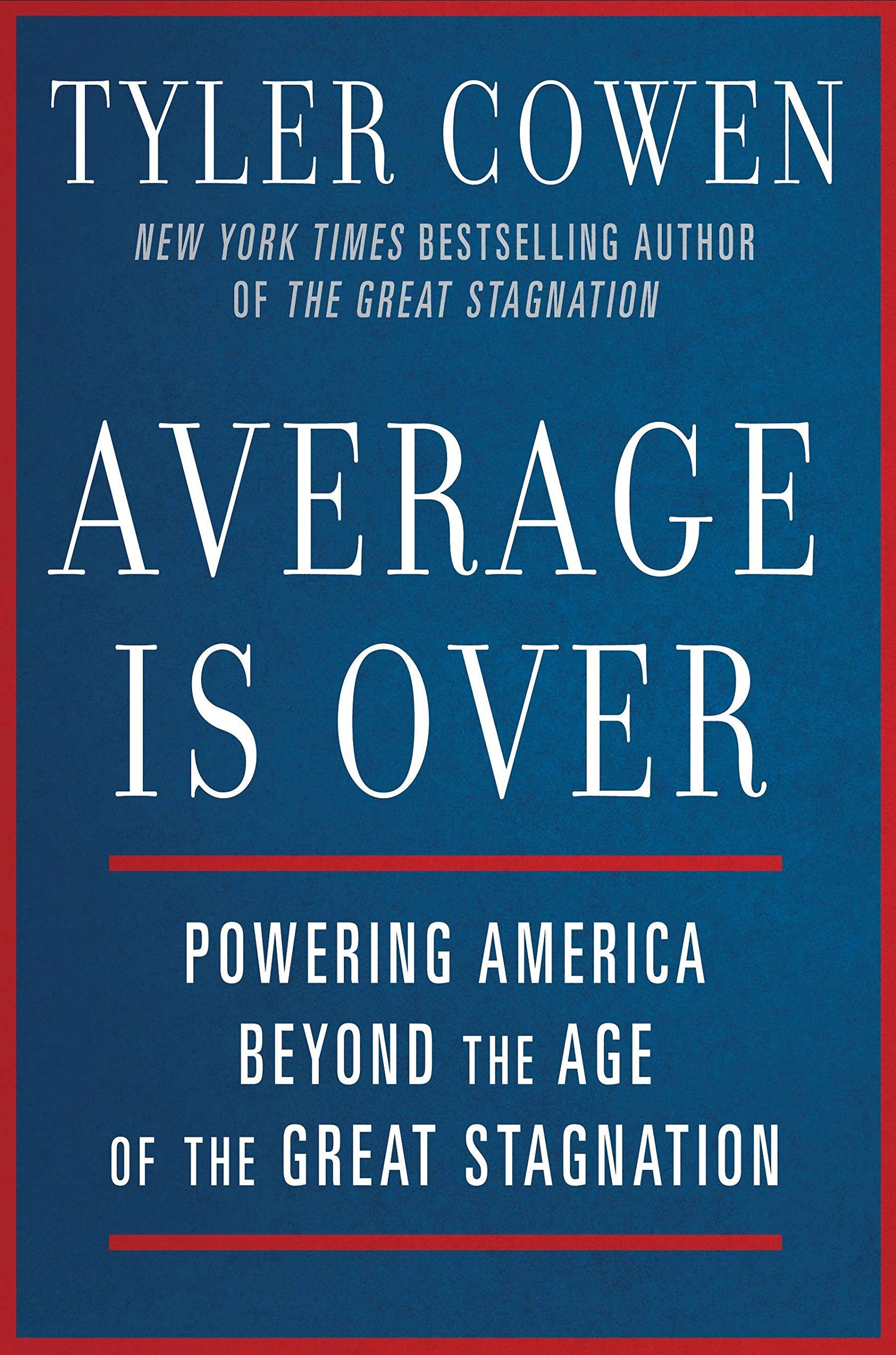 TYLER COWEN

NEW YORK TIMES BESTSELLING AUTHOR OF THE GREAT STAGNATION

AVERAGE IS OVER

POWERING AMERICA BEYOND THE AGE OF THE GREAT STAGNATION